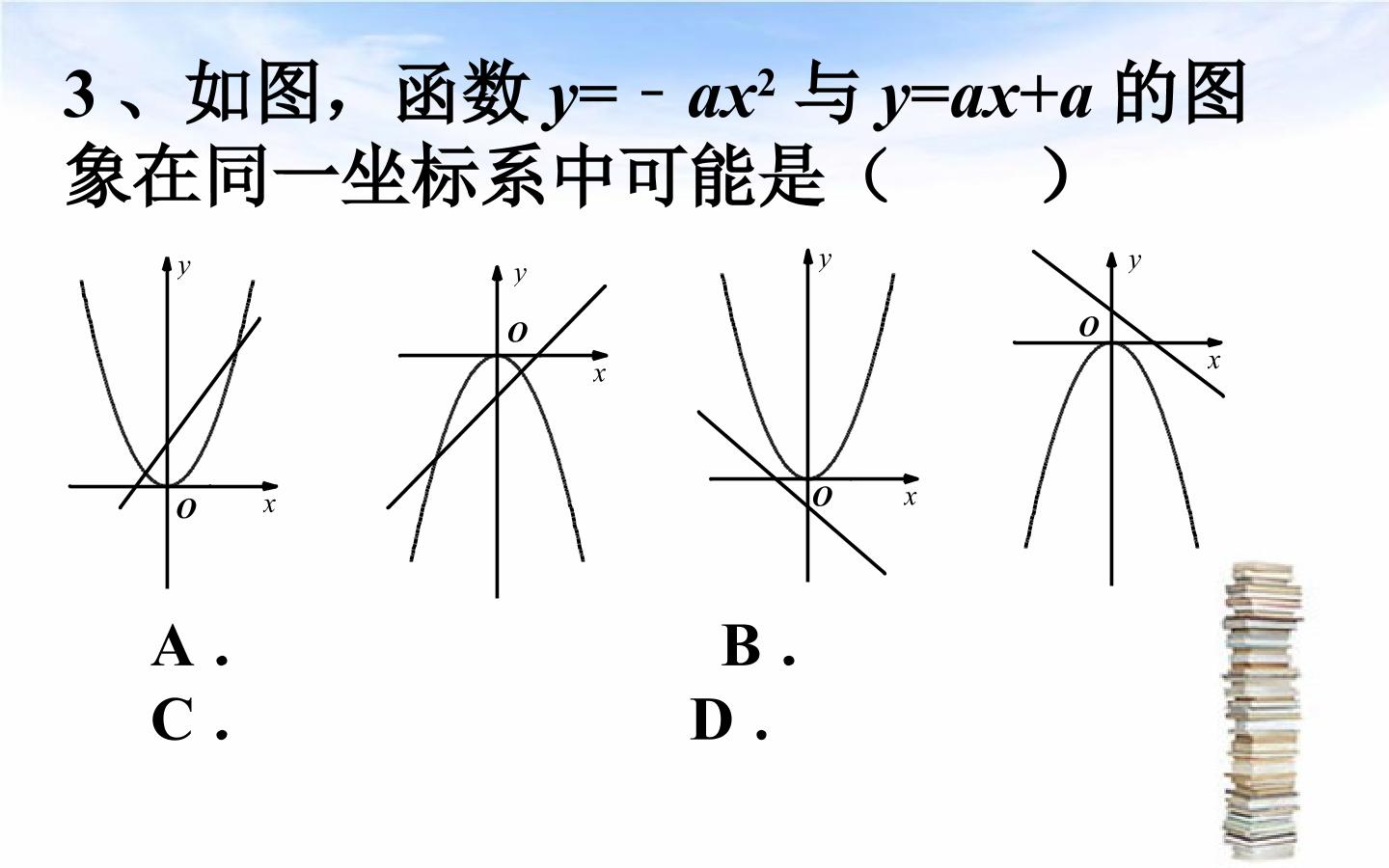 3、如图，函数$y=-ax^2$与$y=ax+a$的图象在同一坐标系中可能是（　　）

y
o x

y
o
x

y
o x

y
o
x

A．　B．

C．　D．